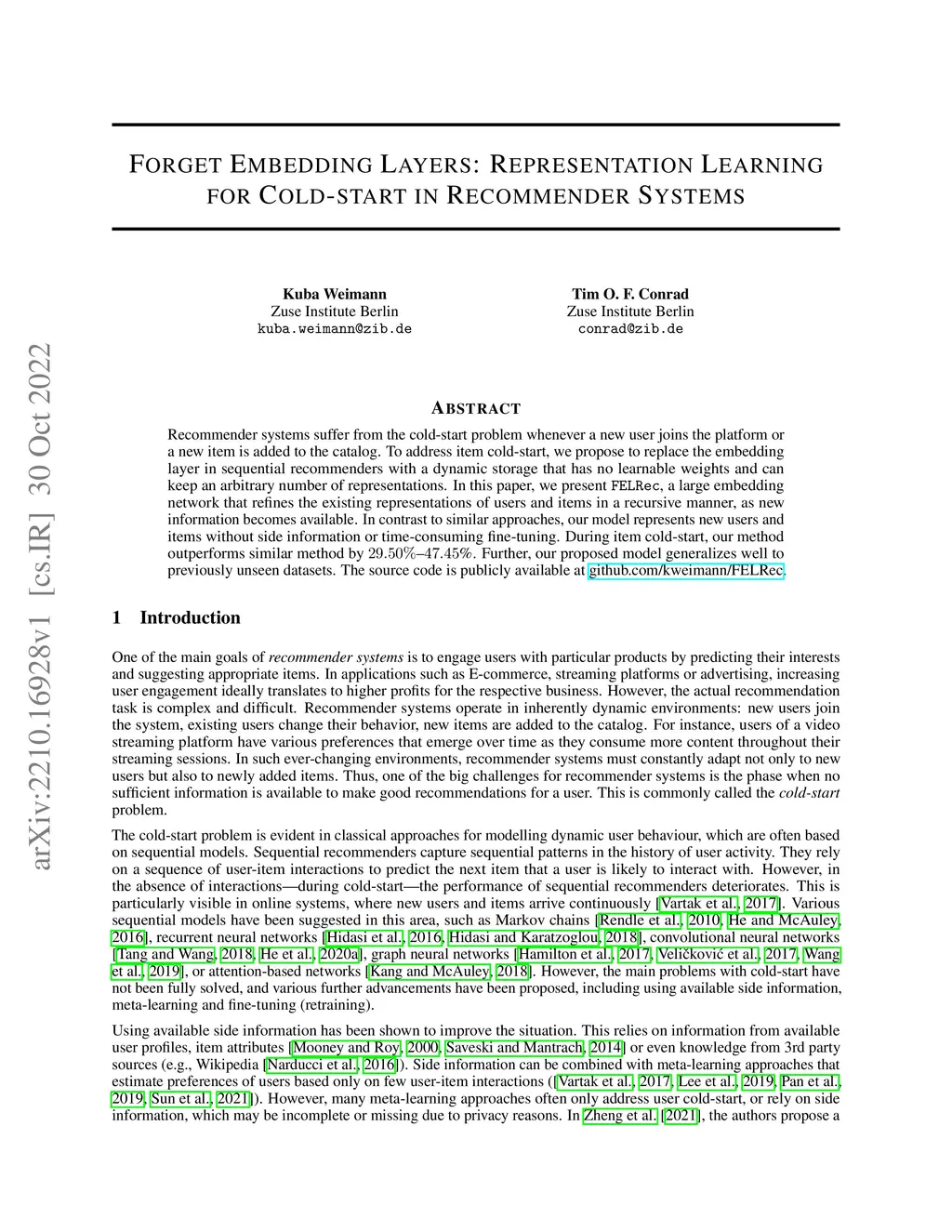 arXiv:2210.16928v1 [cs.IR] 30 Oct 2022

FORGET EMBEDDING LAYERS: REPRESENTATION LEARNING FOR COLD-START IN RECOMMENDER SYSTEMS

Kuba Weimann
Zuse Institute Berlin
kuba.weimann@zib.de

Tim O. F. Conrad
Zuse Institute Berlin
conrad@zib.de

ABSTRACT

Recommender systems suffer from the cold-start problem whenever a new user joins the platform or a new item is added to the catalog. To address item cold-start, we propose to replace the embedding layer in sequential recommenders with a dynamic storage that has no learnable weights and can keep an arbitrary number of representations. In this paper, we present FELRec, a large embedding network that refines the existing representations of users and items in a recursive manner, as new information becomes available. In contrast to similar approaches, our model represents new users and items without side information or time-consuming fine-tuning. During item cold-start, our method outperforms similar method by $29.50\%$–$47.45\%$. Further, our proposed model generalizes well to previously unseen datasets. The source code is publicly available at github.com/kweimann/FELRec.

1 Introduction

One of the main goals of recommender systems is to engage users with particular products by predicting their interests and suggesting appropriate items. In applications such as E-commerce, streaming platforms or advertising, increasing user engagement ideally translates to higher profits for the respective business. However, the actual recommendation task is complex and difficult. Recommender systems operate in inherently dynamic environments: new users join the system, existing users change their behavior, new items are added to the catalog. For instance, users of a video streaming platform have various preferences that emerge over time as they consume more content throughout their streaming sessions. In such ever-changing environments, recommender systems must constantly adapt not only to new users but also to newly added items. Thus, one of the big challenges for recommender systems is the phase when no sufficient information is available to make good recommendations for a user. This is commonly called the cold-start problem.

The cold-start problem is evident in classical approaches for modelling dynamic user behaviour, which are often based on sequential models. Sequential recommenders capture sequential patterns in the history of user activity. They rely on a sequence of user-item interactions to predict the next item that a user is likely to interact with. However, in the absence of interactions—during cold-start—the performance of sequential recommenders deteriorates. This is particularly visible in online systems, where new users and items arrive continuously [Vartak et al., 2017]. Various sequential models have been suggested in this area, such as Markov chains [Rendle et al., 2010, He and McAuley, 2016], recurrent neural networks [Hidasi et al., 2016, Hidasi and Karatzoglou, 2018], convolutional neural networks [Tang and Wang, 2018, He et al., 2020a], graph neural networks [Hamilton et al., 2017, Veličković et al., 2017, Wang et al., 2019], or attention-based networks [Kang and McAuley, 2018]. However, the main problems with cold-start have not been fully solved, and various further advancements have been proposed, including using available side information, meta-learning and fine-tuning (retraining).

Using available side information has been shown to improve the situation. This relies on information from available user profiles, item attributes [Mooney and Roy, 2000, Saveski and Mantrach, 2014] or even knowledge from 3rd party sources (e.g., Wikipedia [Narducci et al., 2016]). Side information can be combined with meta-learning approaches that estimate preferences of users based only on few user-item interactions ([Vartak et al., 2017, Lee et al., 2019, Pan et al., 2019, Sun et al., 2021]). However, many meta-learning approaches often only address user cold-start, or rely on side information, which may be incomplete or missing due to privacy reasons. In Zheng et al. [2021], the authors propose a